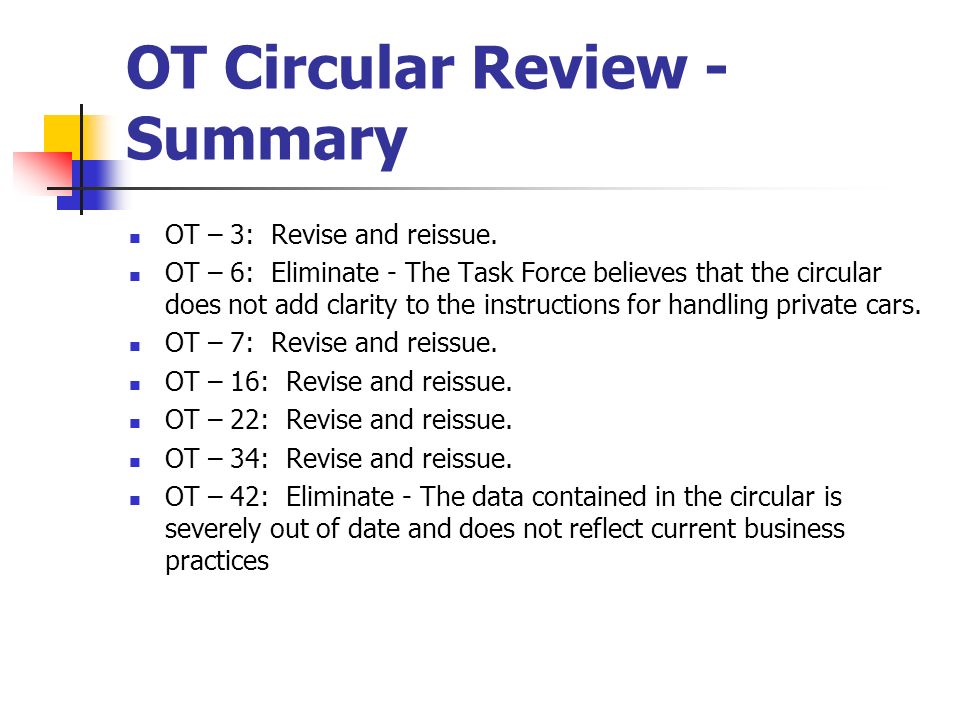 OT Circular Review - Summary

- OT – 3: Revise and reissue.
- OT – 6: Eliminate - The Task Force believes that the circular does not add clarity to the instructions for handling private cars.
- OT – 7: Revise and reissue.
- OT – 16: Revise and reissue.
- OT – 22: Revise and reissue.
- OT – 34: Revise and reissue.
- OT – 42: Eliminate - The data contained in the circular is severely out of date and does not reflect current business practices